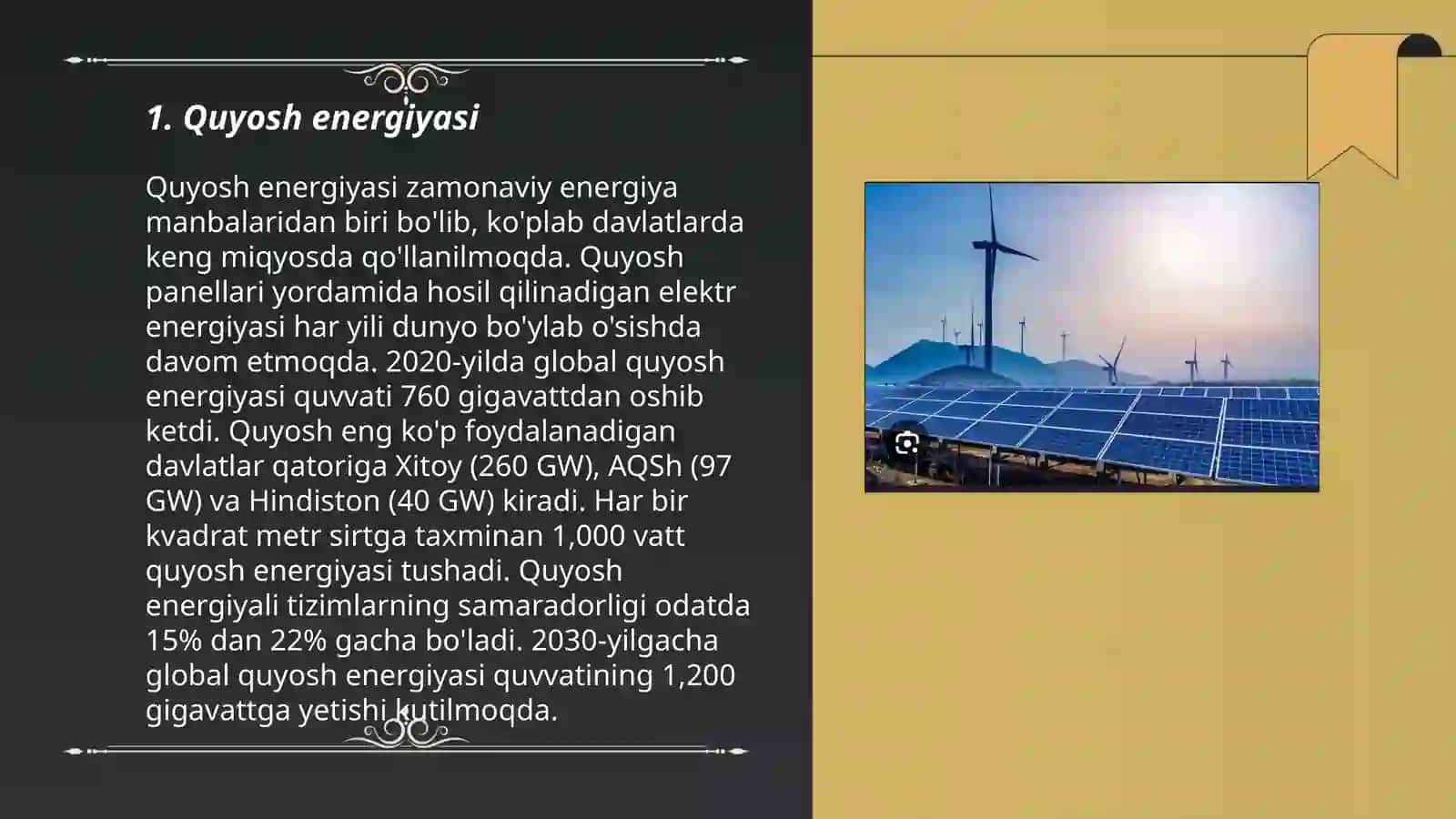 1. Quyosh energiyasi

Quyosh energiyasi zamonaviy energiya manbalaridan biri bo'lib, ko'plab davlatlarda keng miqyosda qo'llanilmoqda. Quyosh panellari yordamida hosil qilinadigan elektr energiyasi har yili dunyo bo'ylab o'sishda davom etmoqda. 2020-yilda global quyosh energiyasi quvvati 760 gigavattdan oshib ketdi. Quyosh eng ko'p foydalanadigan davlatlar qatoriga Xitoy (260 GW), AQSh (97 GW) va Hindiston (40 GW) kiradi. Har bir kvadrat metr sirtga taxminan 1,000 vatt quyosh energiyasi tushadi. Quyosh energiyali tizimlarning samaradorligi odatda 15% dan 22% gacha bo'ladi. 2030-yilgacha global quyosh energiyasi quvvatining 1,200 gigavattga yetishi kutilmoqda.